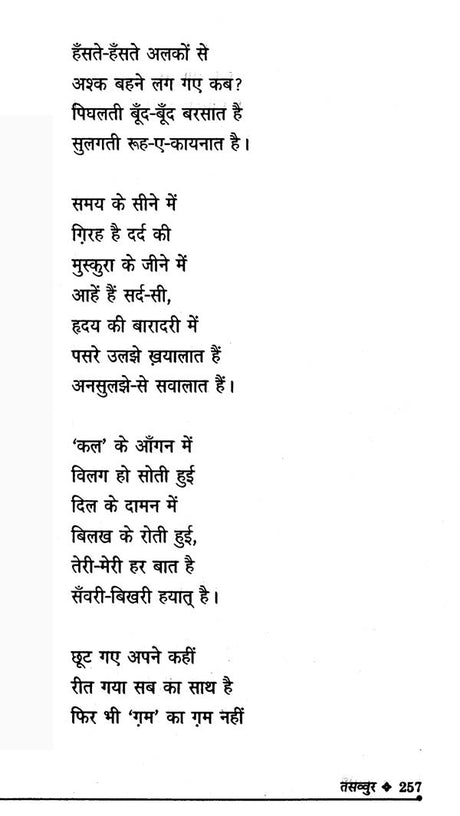 हँसते-हँसते अलकों से
अश्क बहने लग गए कब?
पिघलती बूँद-बूँद बरसात है
सुलगती रूह-ए-कायनात है।

समय के सीने में
गि़रह है दर्द की
मुस्कुरा के जीने में
आहें हैं सर्द-सी,
हृदय की बारादरी में
पसरे उलझे ख़यालात हैं
अनसुलझे-से सवालात हैं।

'कल' के आँगन में
विलग हो सोती हुई
दिल के दामन में
बिलख के रोती हुई,
तेरी-मेरी हर बात है
सँवरी-बिखरी हयात् है।

छूट गए अपने कहीं
रीत गया सब का साथ है
फिर भी 'ग़म' का ग़म नहीं

तसव्वुर ◆ 257